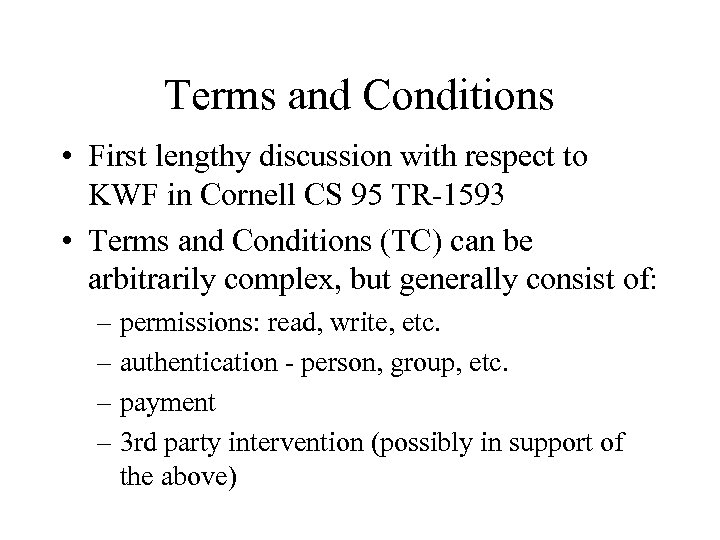 Terms and Conditions

• First lengthy discussion with respect to KWF in Cornell CS 95 TR-1593

• Terms and Conditions (TC) can be arbitrarily complex, but generally consist of:

– permissions: read, write, etc.

– authentication - person, group, etc.

– payment

– 3rd party intervention (possibly in support of the above)